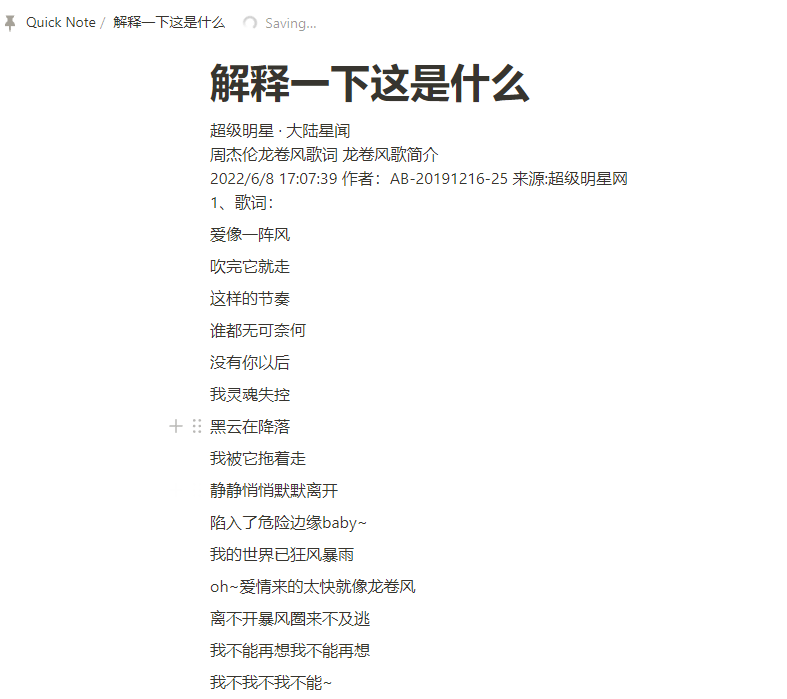 Quick Note / 解释一下这是什么 Saving...

解释一下这是什么

超级明星 · 大陆星闻
周杰伦龙卷风歌词 龙卷风歌简介
2022/6/8 17:07:39 作者：AB-20191216-25 来源:超级明星网
1、歌词：

爱像一阵风

吹完它就走

这样的节奏

谁都无可奈何

没有你以后

我灵魂失控

黑云在降落

我被它拖着走

静静悄悄默默离开

陷入了危险边缘baby~

我的世界已狂风暴雨

oh~爱情来的太快就像龙卷风

离不开暴风圈来不及逃

我不能再想我不能再想

我不我不我不能~